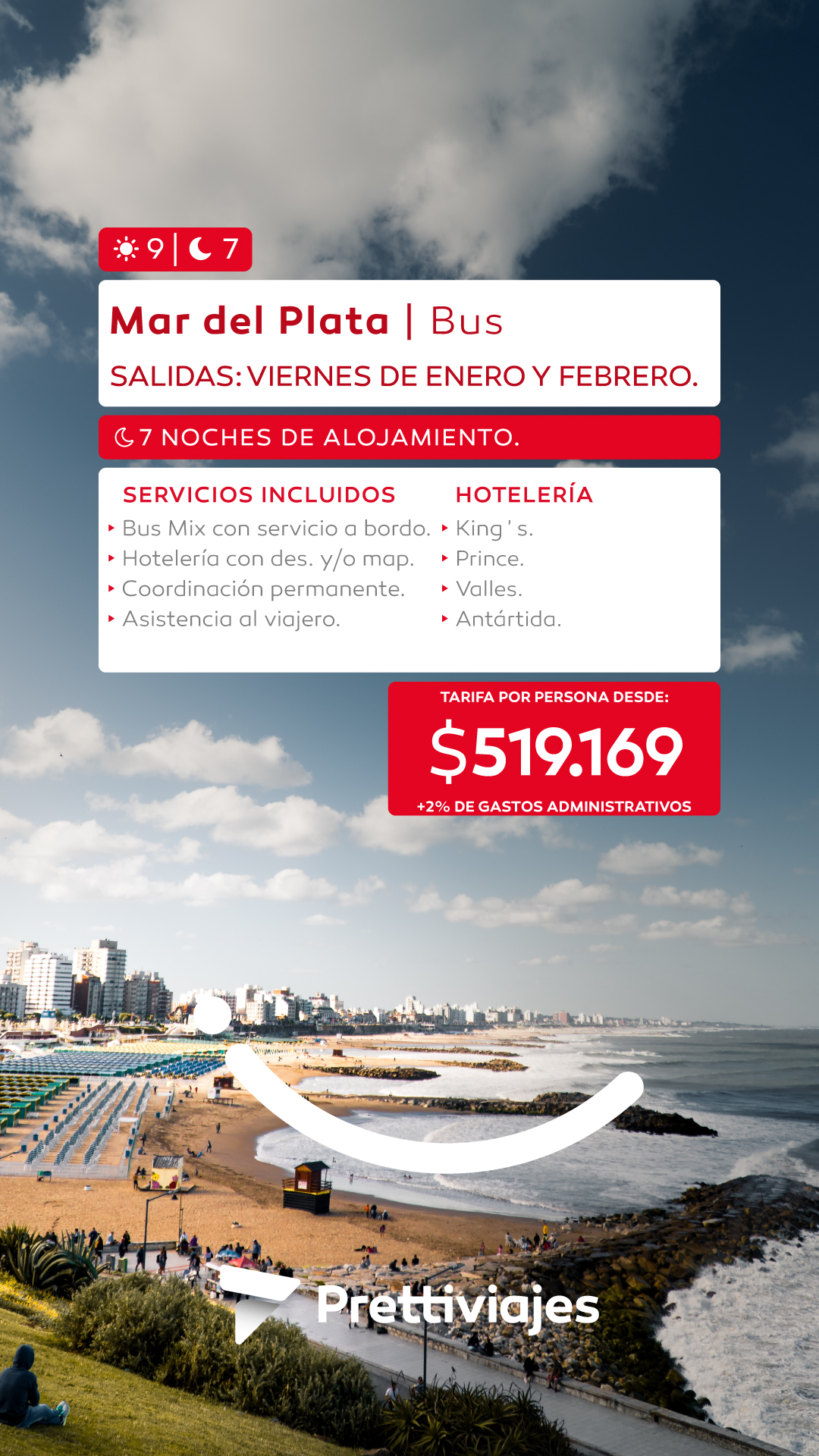 9 | 7

Mar del Plata | Bus

SALIDAS: VIERNES DE ENERO Y FEBRERO.

7 NOCHES DE ALOJAMIENTO.

SERVICIOS INCLUIDOS
‣ Bus Mix con servicio a bordo.
‣ Hotelería con des. y/o map.
‣ Coordinación permanente.
‣ Asistencia al viajero.

HOTELERÍA
‣ King's.
‣ Prince.
‣ Valles.
‣ Antártida.

TARIFA POR PERSONA DESDE:
$519.169
+2% DE GASTOS ADMINISTRATIVOS

Prettiviajes